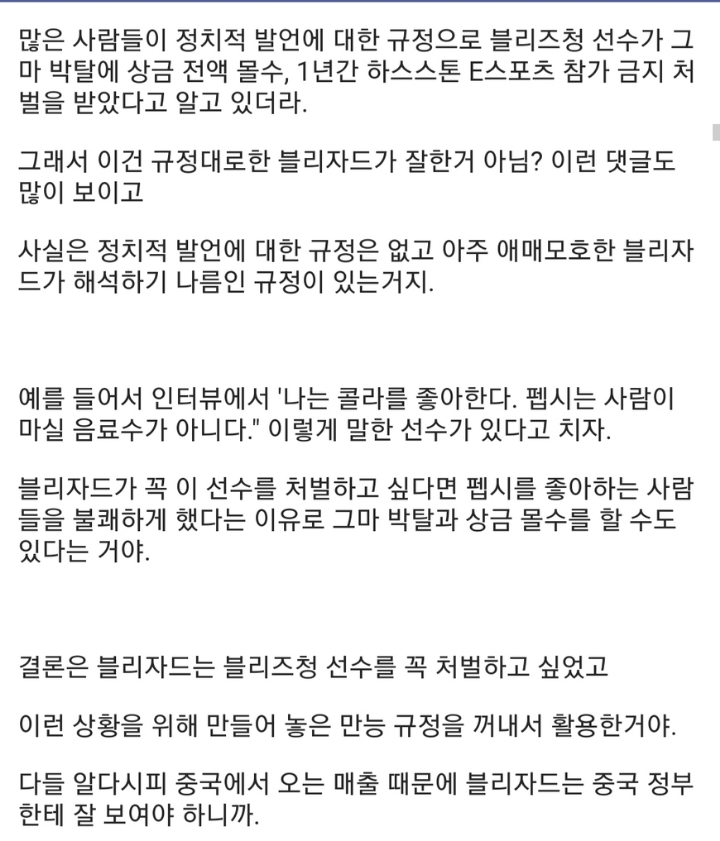 많은 사람들이 정치적 발언에 대한 규정으로 블리즈청 선수가 그마 박탈에 상금 전액 몰수, 1년간 하스스톤 E스포츠 참가 금지 처벌을 받았다고 알고 있더라.

그래서 이건 규정대로한 블리자드가 잘한거 아님? 이런 댓글도 많이 보이고

사실은 정치적 발언에 대한 규정은 없고 아주 애매모호한 블리자드가 해석하기 나름인 규정이 있는거지.

예를 들어서 인터뷰에서 '나는 콜라를 좋아한다. 펩시는 사람이 마실 음료수가 아니다." 이렇게 말한 선수가 있다고 치자.

블리자드가 꼭 이 선수를 처벌하고 싶다면 펩시를 좋아하는 사람들을 불쾌하게 했다는 이유로 그마 박탈과 상금 몰수를 할 수도 있다는 거야.

결론은 블리자드는 블리즈청 선수를 꼭 처벌하고 싶었고

이런 상황을 위해 만들어 놓은 만능 규정을 꺼내서 활용한거야.

다들 알다시피 중국에서 오는 매출 때문에 블리자드는 중국 정부한테 잘 보여야 하니까.